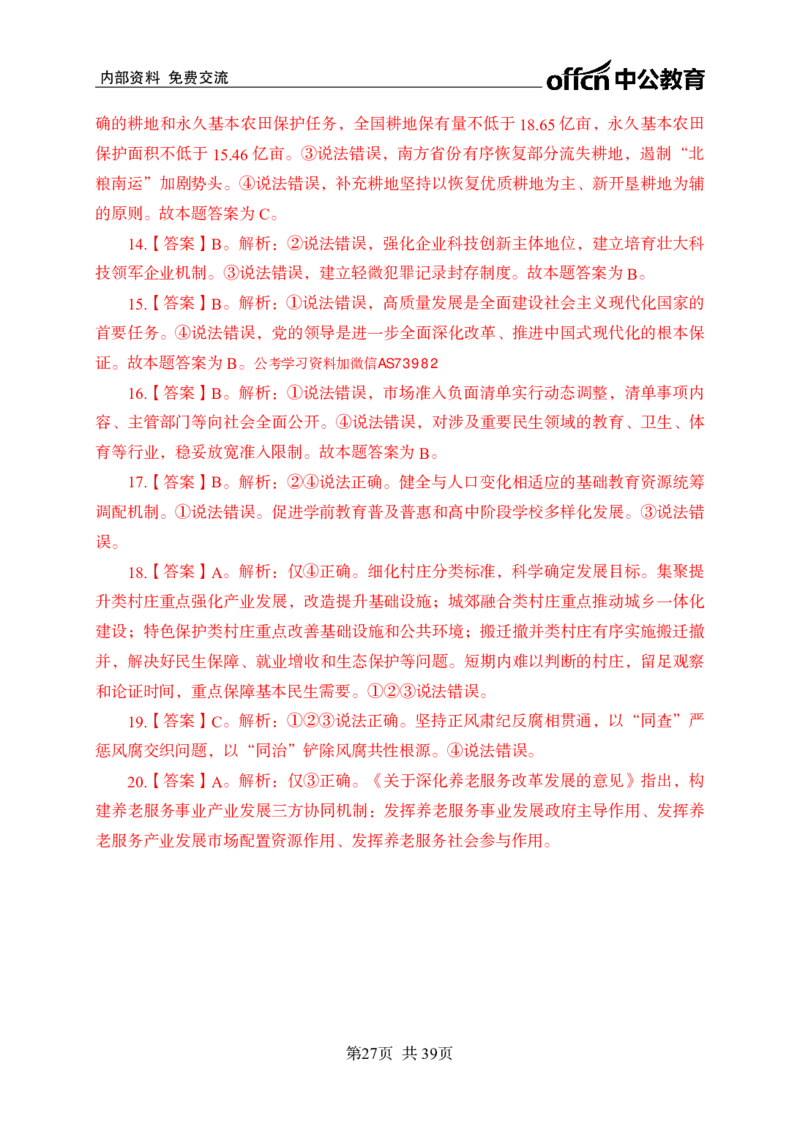 内部资料 免费交流

offcn中公教育

确的耕地和永久基本农田保护任务，全国耕地保有量不低于18.65亿亩，永久基本农田保护面积不低于15.46亿亩。③说法错误，南方省份有序恢复部分流失耕地，遏制“北粮南运”加剧势头。④说法错误，补充耕地坚持以恢复优质耕地为主、新开垦耕地为辅的原则。故本题答案为C。

14.【答案】B。解析：②说法错误，强化企业科技创新主体地位，建立培育壮大科技领军企业机制。③说法错误，建立轻微犯罪记录封存制度。故本题答案为B。

15.【答案】B。解析：①说法错误，高质量发展是全面建设社会主义现代化国家的首要任务。④说法错误，党的领导是进一步全面深化改革、推进中国式现代化的根本保证。故本题答案为B。公考学习资料加微信AS73982

16.【答案】B。解析：①说法错误，市场准入负面清单实行动态调整，清单事项内容、主管部门等向社会全面公开。④说法错误，对涉及重要民生领域的教育、卫生、体育等行业，稳妥放宽准入限制。故本题答案为B。

17.【答案】B。解析：②④说法正确。健全与人口变化相适应的基础教育资源统筹调配机制。①说法错误。促进学前教育普及普惠和高中阶段学校多样化发展。③说法错误。

18.【答案】A。解析：仅④正确。细化村庄分类标准，科学确定发展目标。集聚提升类村庄重点强化产业发展，改造提升基础设施；城郊融合类村庄重点推动城乡一体化建设；特色保护类村庄重点改善基础设施和公共环境；搬迁撤并类村庄有序实施搬迁撤并，解决好民生保障、就业增收和生态保护等问题。短期内难以判断的村庄，留足观察和论证时间，重点保障基本民生需要。①②③说法错误。

19.【答案】C。解析：①②③说法正确。坚持正风肃纪反腐相贯通，以“同查”严惩风腐交织问题，以“同治”铲除风腐共性根源。④说法错误。

20.【答案】A。解析：仅③正确。《关于深化养老服务改革发展的意见》指出，构建养老服务事业产业发展三方协同机制：发挥养老服务事业发展政府主导作用、发挥养老服务产业发展市场配置资源作用、发挥养老服务社会参与作用。

第27页 共39页